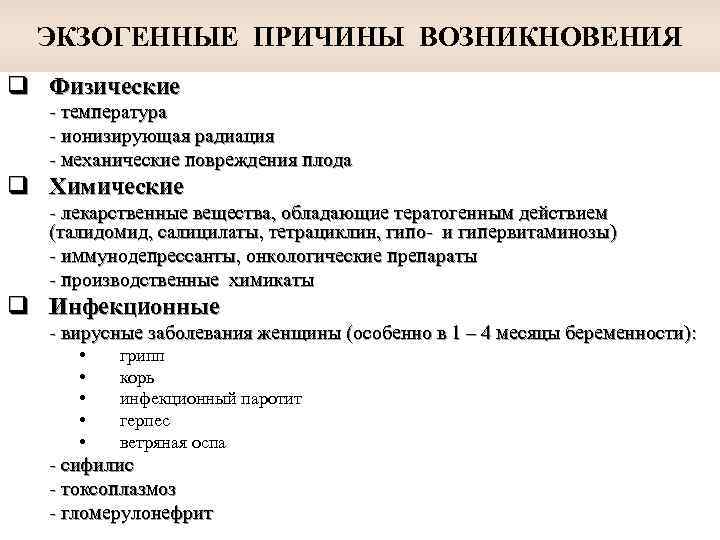 ЭКЗОГЕННЫЕ ПРИЧИНЫ ВОЗНИКНОВЕНИЯ

❑ Физические
- температура
- ионизирующая радиация
- механические повреждения плода

❑ Химические
- лекарственные вещества, обладающие тератогенным действием (талидомид, салицилаты, тетрациклин, гипо- и гипервитаминозы)
- иммунодепрессанты, онкологические препараты
- производственные химикаты

❑ Инфекционные
- вирусные заболевания женщины (особенно в 1 – 4 месяцы беременности):
• грипп
• корь
• инфекционный паротит
• герпес
• ветряная оспа
- сифилис
- токсоплазмоз
- гломерулонефрит